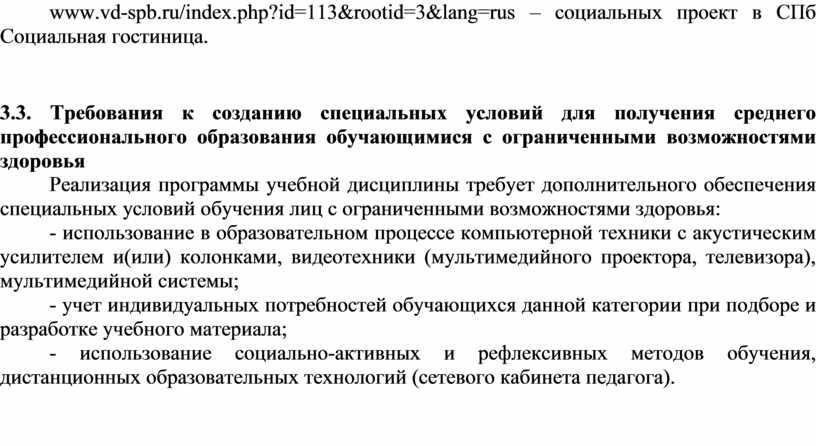 www.vd-spb.ru/index.php?id=113&rootid=3&lang=rus – социальных проект в СПб Социальная гостиница.

3.3. Требования к созданию специальных условий для получения среднего профессионального образования обучающимися с ограниченными возможностями здоровья

Реализация программы учебной дисциплины требует дополнительного обеспечения специальных условий обучения лиц с ограниченными возможностями здоровья:

- использование в образовательном процессе компьютерной техники с акустическим усилителем и(или) колонками, видеотехники (мультимедийного проектора, телевизора), мультимедийной системы;

- учет индивидуальных потребностей обучающихся данной категории при подборе и разработке учебного материала;

- использование социально-активных и рефлексивных методов обучения, дистанционных образовательных технологий (сетевого кабинета педагога).